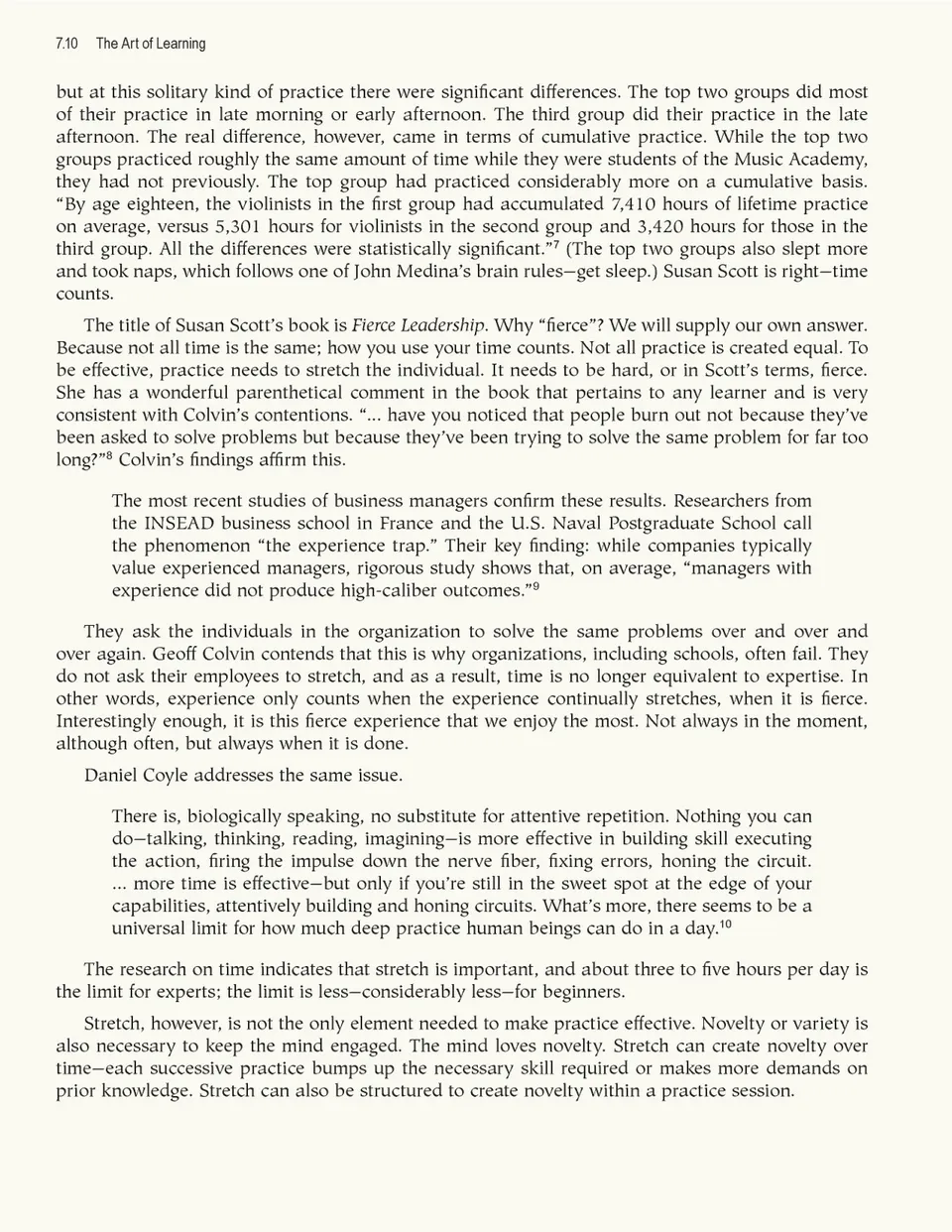 7.10 The Art of Learning

but at this solitary kind of practice there were significant differences. The top two groups did most of their practice in late morning or early afternoon. The third group did their practice in the late afternoon. The real difference, however, came in terms of cumulative practice. While the top two groups practiced roughly the same amount of time while they were students of the Music Academy, they had not previously. The top group had practiced considerably more on a cumulative basis. "By age eighteen, the violinists in the first group had accumulated 7,410 hours of lifetime practice on average, versus 5,301 hours for violinists in the second group and 3,420 hours for those in the third group. All the differences were statistically significant."$^7$ (The top two groups also slept more and took naps, which follows one of John Medina's brain rules—get sleep.) Susan Scott is right—time counts.

The title of Susan Scott's book is Fierce Leadership. Why "fierce"? We will supply our own answer. Because not all time is the same; how you use your time counts. Not all practice is created equal. To be effective, practice needs to stretch the individual. It needs to be hard, or in Scott's terms, fierce. She has a wonderful parenthetical comment in the book that pertains to any learner and is very consistent with Colvin's contentions. "... have you noticed that people burn out not because they've been asked to solve problems but because they've been trying to solve the same problem for far too long?"$^8$ Colvin's findings affirm this.

The most recent studies of business managers confirm these results. Researchers from the INSEAD business school in France and the U.S. Naval Postgraduate School call the phenomenon "the experience trap." Their key finding: while companies typically value experienced managers, rigorous study shows that, on average, "managers with experience did not produce high-caliber outcomes."$^9$

They ask the individuals in the organization to solve the same problems over and over and over again. Geoff Colvin contends that this is why organizations, including schools, often fail. They do not ask their employees to stretch, and as a result, time is no longer equivalent to expertise. In other words, experience only counts when the experience continually stretches, when it is fierce. Interestingly enough, it is this fierce experience that we enjoy the most. Not always in the moment, although often, but always when it is done.

Daniel Coyle addresses the same issue.

There is, biologically speaking, no substitute for attentive repetition. Nothing you can do—talking, thinking, reading, imagining—is more effective in building skill executing the action, firing the impulse down the nerve fiber, fixing errors, honing the circuit. ... more time is effective—but only if you're still in the sweet spot at the edge of your capabilities, attentively building and honing circuits. What's more, there seems to be a universal limit for how much deep practice human beings can do in a day.$^{10}$

The research on time indicates that stretch is important, and about three to five hours per day is the limit for experts; the limit is less—considerably less—for beginners.

Stretch, however, is not the only element needed to make practice effective. Novelty or variety is also necessary to keep the mind engaged. The mind loves novelty. Stretch can create novelty over time—each successive practice bumps up the necessary skill required or makes more demands on prior knowledge. Stretch can also be structured to create novelty within a practice session.